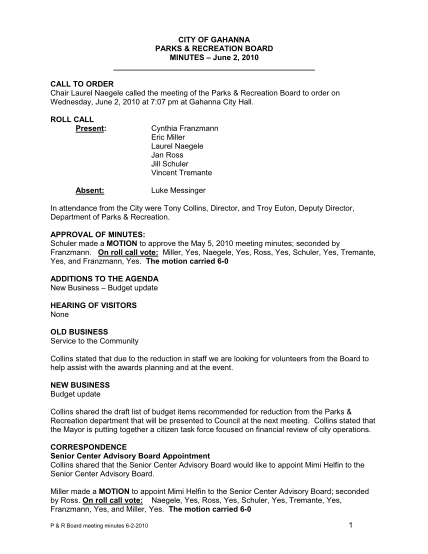 CITY OF GAHANNA
PARKS & RECREATION BOARD
MINUTES – June 2, 2010

CALL TO ORDER
Chair Laurel Naegele called the meeting of the Parks & Recreation Board to order on Wednesday, June 2, 2010 at 7:07 pm at Gahanna City Hall.

ROLL CALL
Present: Cynthia Franzmann
Eric Miller
Laurel Naegele
Jan Ross
Jill Schuler
Vincent Tremante

Absent: Luke Messinger

In attendance from the City were Tony Collins, Director, and Troy Euton, Deputy Director, Department of Parks & Recreation.

APPROVAL OF MINUTES:
Schuler made a MOTION to approve the May 5, 2010 meeting minutes; seconded by Franzmann. On roll call vote: Miller, Yes, Naegele, Yes, Ross, Yes, Schuler, Yes, Tremante, Yes, and Franzmann, Yes. The motion carried 6-0

ADDITIONS TO THE AGENDA
New Business – Budget update

HEARING OF VISITORS
None

OLD BUSINESS
Service to the Community

Collins stated that due to the reduction in staff we are looking for volunteers from the Board to help assist with the awards planning and at the event.

NEW BUSINESS
Budget update

Collins shared the draft list of budget items recommended for reduction from the Parks & Recreation department that will be presented to Council at the next meeting. Collins stated that the Mayor is putting together a citizen task force focused on financial review of city operations.

CORRESPONDENCE
Senior Center Advisory Board Appointment
Collins shared that the Senior Center Advisory Board would like to appoint Mimi Helfin to the Senior Center Advisory Board.

Miller made a MOTION to appoint Mimi Helfin to the Senior Center Advisory Board; seconded by Ross. On roll call vote: Naegele, Yes, Ross, Yes, Schuler, Yes, Tremante, Yes, Franzmann, Yes, and Miller, Yes. The motion carried 6-0

P & R Board meeting minutes 6-2-2010 1